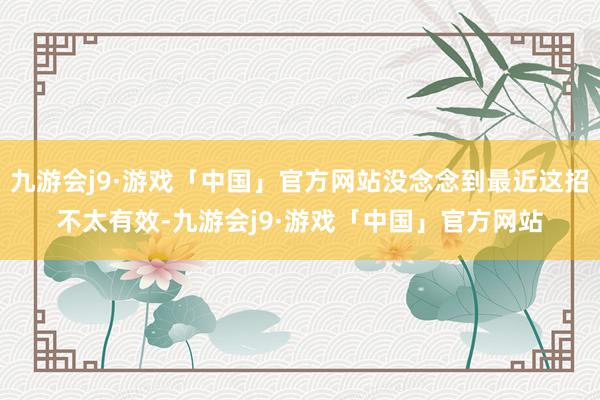 九游会j9·游戏「中国」官方网站没念念到最近这招不太有效-九游会j9·游戏「中国」官方网站